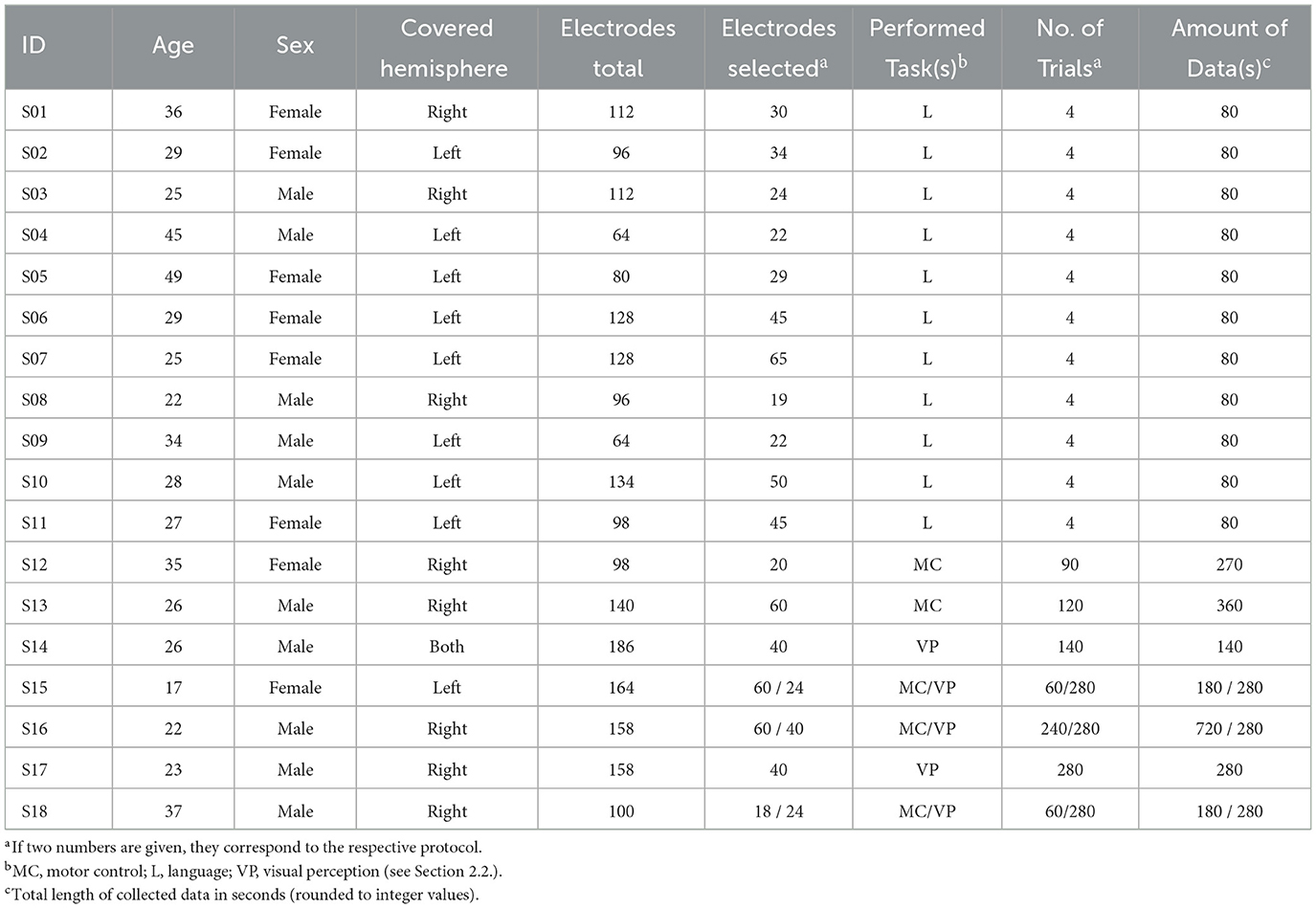 | ID | Age | Sex | Covered hemisphere | Electrodes total | Electrodes selected$^a$ | Performed Task(s)$^b$ | No. of Trials$^a$ | Amount of Data(s)$^c$ |
|---|---|---|---|---|---|---|---|---|
| S01 | 36 | Female | Right | 112 | 30 | L | 4 | 80 |
| S02 | 29 | Female | Left | 96 | 34 | L | 4 | 80 |
| S03 | 25 | Male | Right | 112 | 24 | L | 4 | 80 |
| S04 | 45 | Male | Left | 64 | 22 | L | 4 | 80 |
| S05 | 49 | Female | Left | 80 | 29 | L | 4 | 80 |
| S06 | 29 | Female | Left | 128 | 45 | L | 4 | 80 |
| S07 | 25 | Female | Left | 128 | 65 | L | 4 | 80 |
| S08 | 22 | Male | Right | 96 | 19 | L | 4 | 80 |
| S09 | 34 | Male | Left | 64 | 22 | L | 4 | 80 |
| S10 | 28 | Male | Left | 134 | 50 | L | 4 | 80 |
| S11 | 27 | Female | Left | 98 | 45 | L | 4 | 80 |
| S12 | 35 | Female | Right | 98 | 20 | MC | 90 | 270 |
| S13 | 26 | Male | Right | 140 | 60 | MC | 120 | 360 |
| S14 | 26 | Male | Both | 186 | 40 | VP | 140 | 140 |
| S15 | 17 | Female | Left | 164 | 60 / 24 | MC/VP | 60/280 | 180 / 280 |
| S16 | 22 | Male | Right | 158 | 60 / 40 | MC/VP | 240/280 | 720 / 280 |
| S17 | 23 | Male | Right | 158 | 40 | VP | 280 | 280 |
| S18 | 37 | Male | Right | 100 | 18 / 24 | MC/VP | 60/280 | 180 / 280 |

$^a$If two numbers are given, they correspond to the respective protocol.
$^b$MC, motor control; L, language; VP, visual perception (see Section 2.2.).
$^c$Total length of collected data in seconds (rounded to integer values).